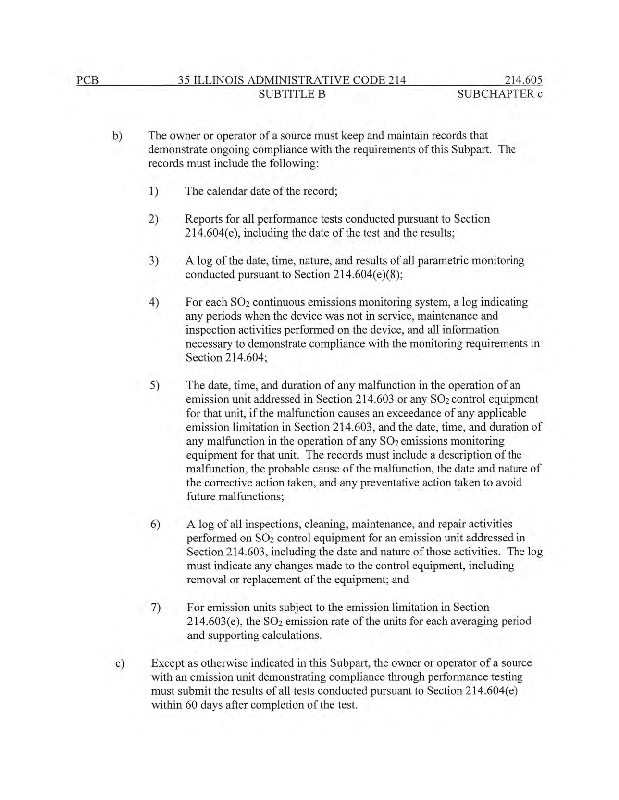 PCB 35 ILLINOIS ADMINISTRATIVE CODE 214 214.605
SUBTITLE B SUBCHAPTER c

b) The owner or operator of a source must keep and maintain records that demonstrate ongoing compliance with the requirements of this Subpart. The records must include the following:

1) The calendar date of the record;

2) Reports for all performance tests conducted pursuant to Section 214.604(e), including the date of the test and the results;

3) A log of the date, time, nature, and results of all parametric monitoring conducted pursuant to Section 214.604(e)(8);

4) For each $SO_2$ continuous emissions monitoring system, a log indicating any periods when the device was not in service, maintenance and inspection activities performed on the device, and all information necessary to demonstrate compliance with the monitoring requirements in Section 214.604;

5) The date, time, and duration of any malfunction in the operation of an emission unit addressed in Section 214.603 or any $SO_2$ control equipment for that unit, if the malfunction causes an exceedance of any applicable emission limitation in Section 214.603, and the date, time, and duration of any malfunction in the operation of any $SO_2$ emissions monitoring equipment for that unit. The records must include a description of the malfunction, the probable cause of the malfunction, the date and nature of the corrective action taken, and any preventative action taken to avoid future malfunctions;

6) A log of all inspections, cleaning, maintenance, and repair activities performed on $SO_2$ control equipment for an emission unit addressed in Section 214.603, including the date and nature of those activities. The log must indicate any changes made to the control equipment, including removal or replacement of the equipment; and

7) For emission units subject to the emission limitation in Section 214.603(e), the $SO_2$ emission rate of the units for each averaging period and supporting calculations.

c) Except as otherwise indicated in this Subpart, the owner or operator of a source with an emission unit demonstrating compliance through performance testing must submit the results of all tests conducted pursuant to Section 214.604(e) within 60 days after completion of the test.